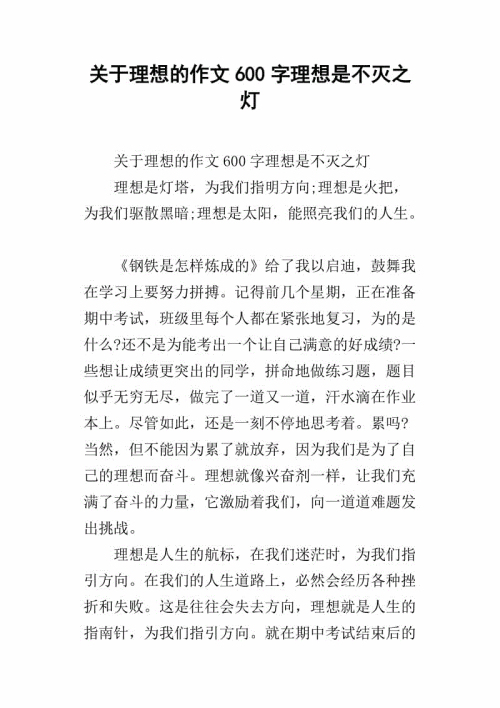 关于理想的作文 600 字理想是不灭之灯

关于理想的作文 600 字理想是不灭之灯

理想是灯塔，为我们指明方向;理想是火把，为我们驱散黑暗;理想是太阳，能照亮我们的人生。

《钢铁是怎样炼成的》给了我以启迪，鼓舞我在学习上要努力拼搏。记得前几个星期，正在准备期中考试，班级里每个人都在紧张地复习，为的是什么?还不是为能考出一个让自己满意的好成绩?一些想让成绩更突出的同学，拼命地做练习题，题目似乎无穷无尽，做完了一道又一道，汗水滴在作业本上。尽管如此，还是一刻不停地思考着。累吗?当然，但不能因为累了就放弃，因为我们是为了自己的理想而奋斗。理想就像兴奋剂一样，让我们充满了奋斗的力量，它激励着我们，向一道道难题发出挑战。

理想是人生的航标，在我们迷茫时，为我们指引方向。在我们的人生道路上，必然会经历各种挫折和失败。这是往往会失去方向，理想就是人生的指南针，为我们指引方向。就在期中考试结束后的